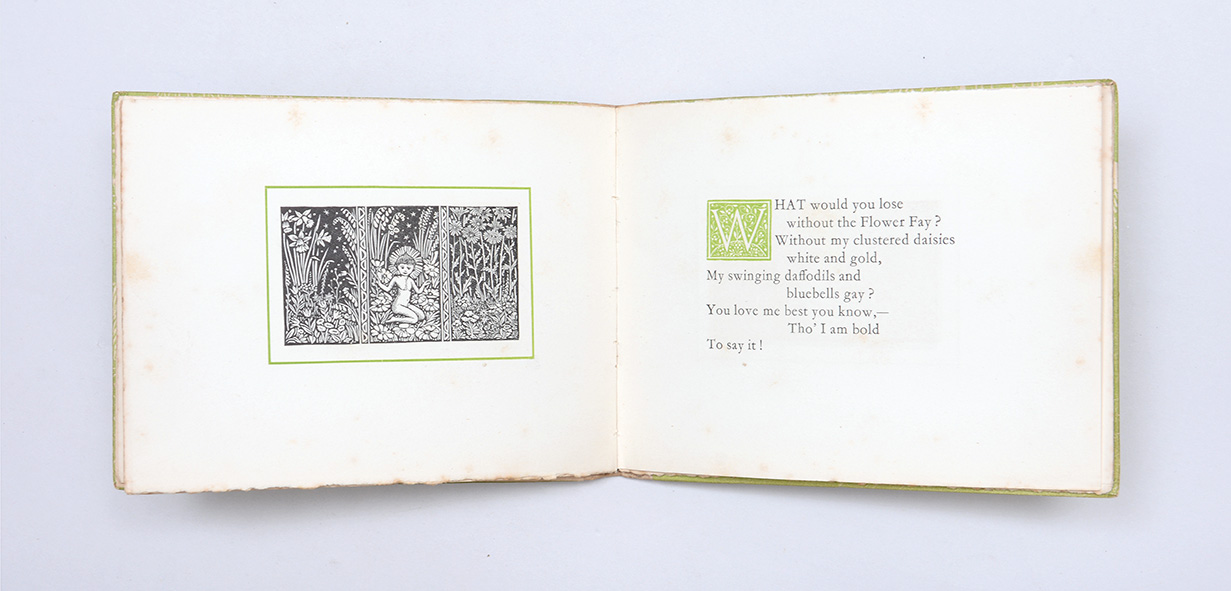 WHAT would you lose
without the Flower Fay ?
Without my clustered daisies
white and gold,
My swinging daffodils and
bluebells gay ?
You love me best you know,—
Tho' I am bold
To say it !